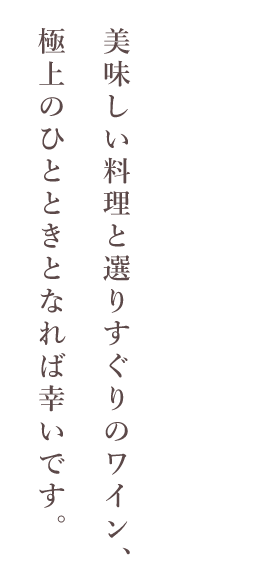 美味しい料理と選りすぐりのワイン、
極上のひとときとなれば幸いです。